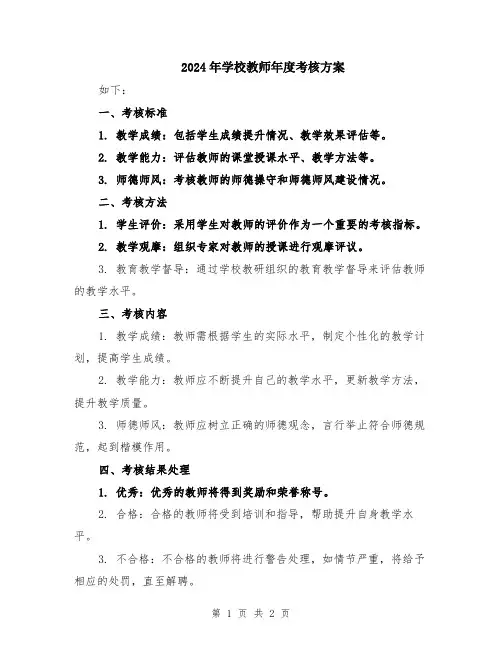 2024年学校教师年度考核方案

如下：

一、考核标准

1. 教学成绩：包括学生成绩提升情况、教学效果评估等。

2. 教学能力：评估教师的课堂授课水平、教学方法等。

3. 师德师风：考核教师的师德操守和师德师风建设情况。

二、考核方法

1. 学生评价：采用学生对教师的评价作为一个重要的考核指标。

2. 教学观摩：组织专家对教师的授课进行观摩评议。

3. 教育教学督导：通过学校教研组织的教育教学督导来评估教师的教学水平。

三、考核内容

1. 教学成绩：教师需根据学生的实际水平，制定个性化的教学计划，提高学生成绩。

2. 教学能力：教师应不断提升自己的教学水平，更新教学方法，提升教学质量。

3. 师德师风：教师应树立正确的师德观念，言行举止符合师德规范，起到楷模作用。

四、考核结果处理

1. 优秀：优秀的教师将得到奖励和荣誉称号。

2. 合格：合格的教师将受到培训和指导，帮助提升自身教学水平。

3. 不合格：不合格的教师将进行警告处理，如情节严重，将给予相应的处罚，直至解聘。

第 1 页 共 2 页